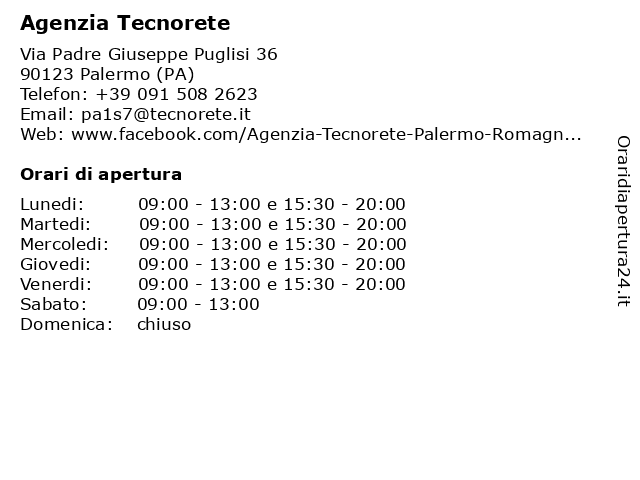 Agenzia Tecnorete

Via Padre Giuseppe Puglisi 36
90123 Palermo (PA)
Telefon: +39 091 508 2623
Email: pa1s7@tecnorete.it
Web: www.facebook.com/Agenzia-Tecnorete-Palermo-Romagn...

Orari di apertura

| | |
|---|---|
| Lunedi: | 09:00 - 13:00 e 15:30 - 20:00 |
| Martedi: | 09:00 - 13:00 e 15:30 - 20:00 |
| Mercoledi: | 09:00 - 13:00 e 15:30 - 20:00 |
| Giovedi: | 09:00 - 13:00 e 15:30 - 20:00 |
| Venerdi: | 09:00 - 13:00 e 15:30 - 20:00 |
| Sabato: | 09:00 - 13:00 |
| Domenica: | chiuso |

Oraridiapertura24.it